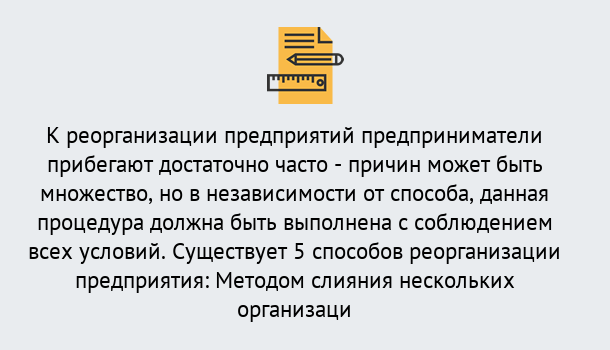 К реорганизации предприятий предприниматели прибегают достаточно часто - причин может быть множество, но в независимости от способа, данная процедура должна быть выполнена с соблюдением всех условий. Существует 5 способов реорганизации предприятия: Методом слияния нескольких организаци